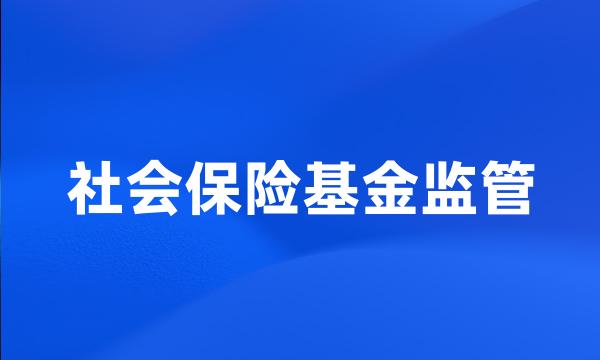 社会保险基金监管